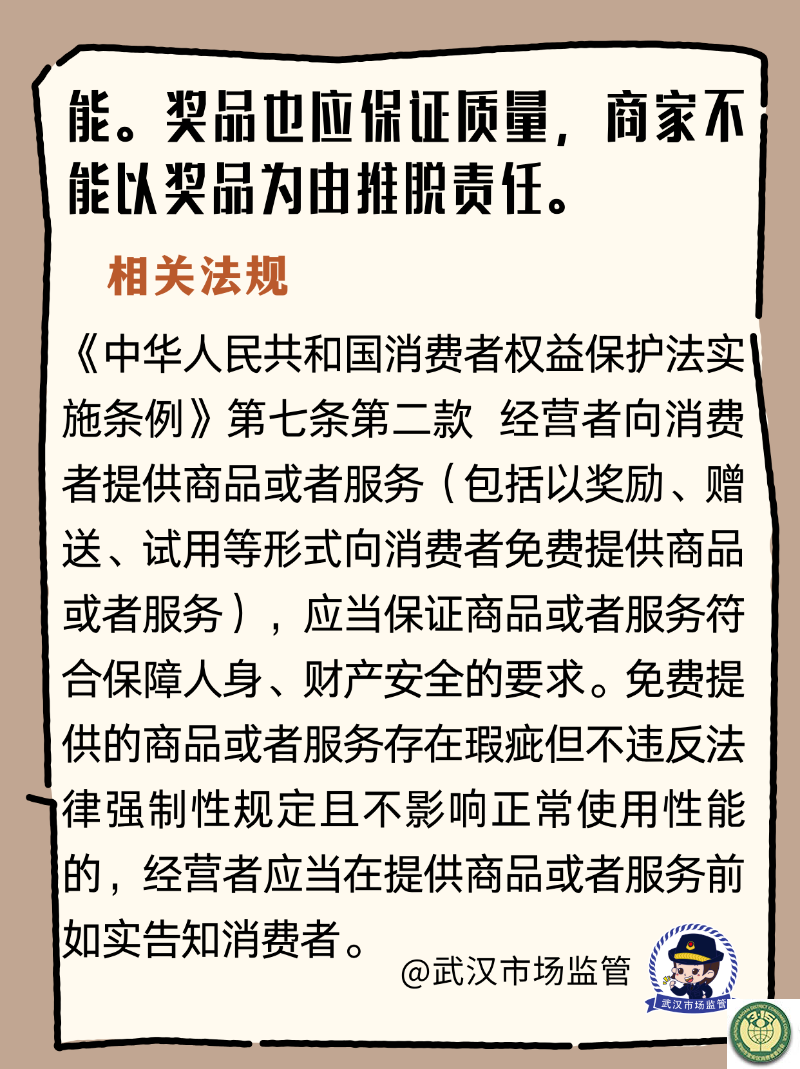 能。奖品也应保证质量，商家不能以奖品为由推脱责任。

相关法规

《中华人民共和国消费者权益保护法实施条例》第七条第二款 经营者向消费者提供商品或者服务（包括以奖励、赠送、试用等形式向消费者免费提供商品或者服务），应当保证商品或者服务符合保障人身、财产安全的要求。免费提供的商品或者服务存在瑕疵但不违反法律强制性规定且不影响正常使用性能的，经营者应当在提供商品或者服务前如实告知消费者。

@武汉市场监管

武汉市场监管